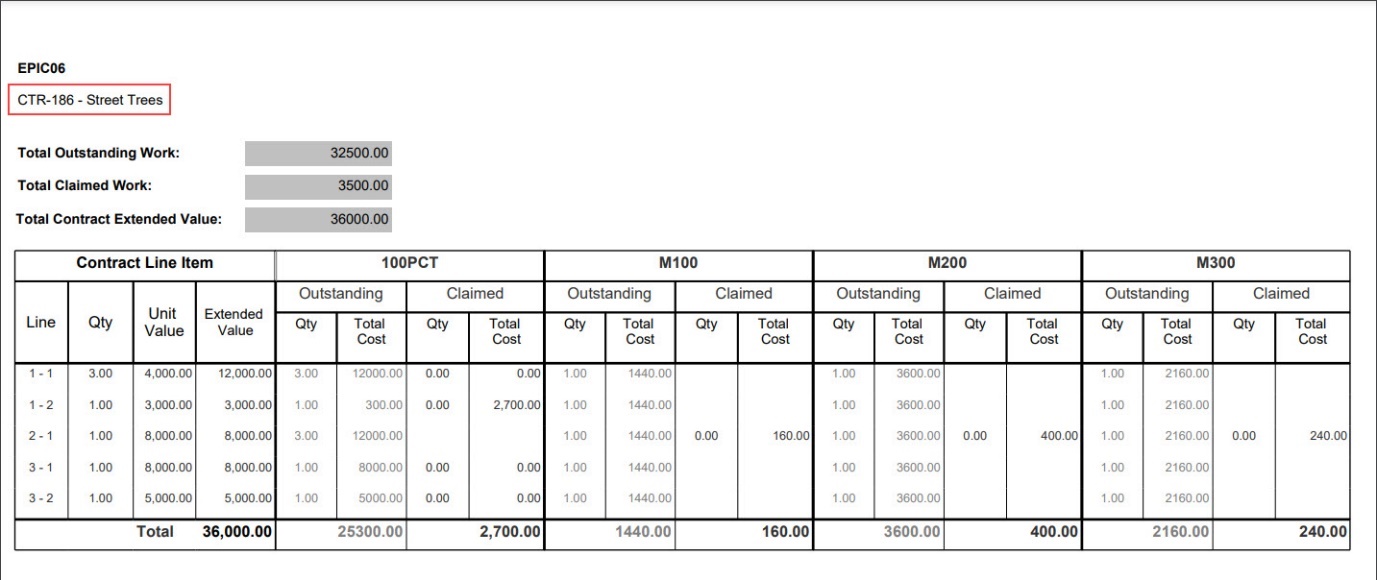 EPIC06

CTR-186 - Street Trees

Total Outstanding Work: 32500.00

Total Claimed Work: 3500.00

Total Contract Extended Value: 36000.00

| Contract Line Item | | | | 100PCT | | | | M100 | | | | M200 | | | | M300 | | | |
|---|---|---|---|---|---|---|---|---|---|---|---|---|---|---|---|---|---|---|---|
| | | | | Outstanding | | Claimed | | Outstanding | | Claimed | | Outstanding | | Claimed | | Outstanding | | Claimed | |
| Line | Qty | Unit Value | Extended Value | Qty | Total Cost | Qty | Total Cost | Qty | Total Cost | Qty | Total Cost | Qty | Total Cost | Qty | Total Cost | Qty | Total Cost | Qty | Total Cost |
| 1 - 1 | 3.00 | 4,000.00 | 12,000.00 | 3.00 | 12000.00 | 0.00 | 0.00 | 1.00 | 1440.00 | | | 1.00 | 3600.00 | | | 1.00 | 2160.00 | | |
| 1 - 2 | 1.00 | 3,000.00 | 3,000.00 | 1.00 | 300.00 | 0.00 | 2,700.00 | 1.00 | 1440.00 | | | 1.00 | 3600.00 | | | 1.00 | 2160.00 | | |
| 2 - 1 | 1.00 | 8,000.00 | 8,000.00 | 3.00 | 12000.00 | | | 1.00 | 1440.00 | 0.00 | 160.00 | 1.00 | 3600.00 | 0.00 | 400.00 | 1.00 | 2160.00 | 0.00 | 240.00 |
| 3 - 1 | 1.00 | 8,000.00 | 8,000.00 | 1.00 | 8000.00 | 0.00 | 0.00 | 1.00 | 1440.00 | | | 1.00 | 3600.00 | | | 1.00 | 2160.00 | | |
| 3 - 2 | 1.00 | 5,000.00 | 5,000.00 | 1.00 | 5000.00 | 0.00 | 0.00 | 1.00 | 1440.00 | | | 1.00 | 3600.00 | | | 1.00 | 2160.00 | | |
| | | Total | 36,000.00 | | 25300.00 | | 2,700.00 | | 1440.00 | | 160.00 | | 3600.00 | | 400.00 | | 2160.00 | | 240.00 |